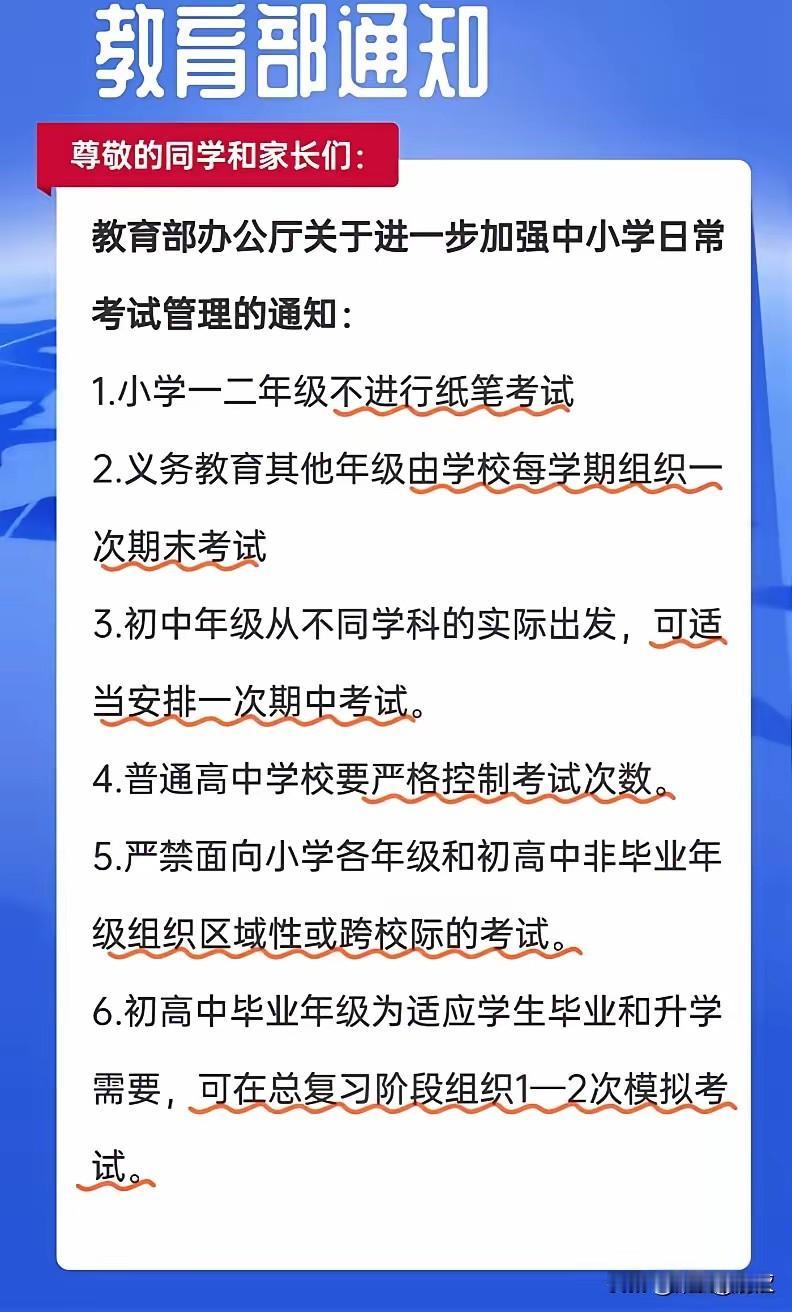 教育部通知

尊敬的同学和家长们：

教育部办公厅关于进一步加强中小学日常考试管理的通知：

1.小学一二年级不进行纸笔考试

2.义务教育其他年级由学校每学期组织一次期末考试

3.初中年级从不同学科的实际出发，可适当安排一次期中考试。

4.普通高中学校要严格控制考试次数。

5.严禁面向小学各年级和初高中非毕业年级组织区域性或跨校际的考试。

6.初高中毕业年级为适应学生毕业和升学需要，可在总复习阶段组织1—2次模拟考试。